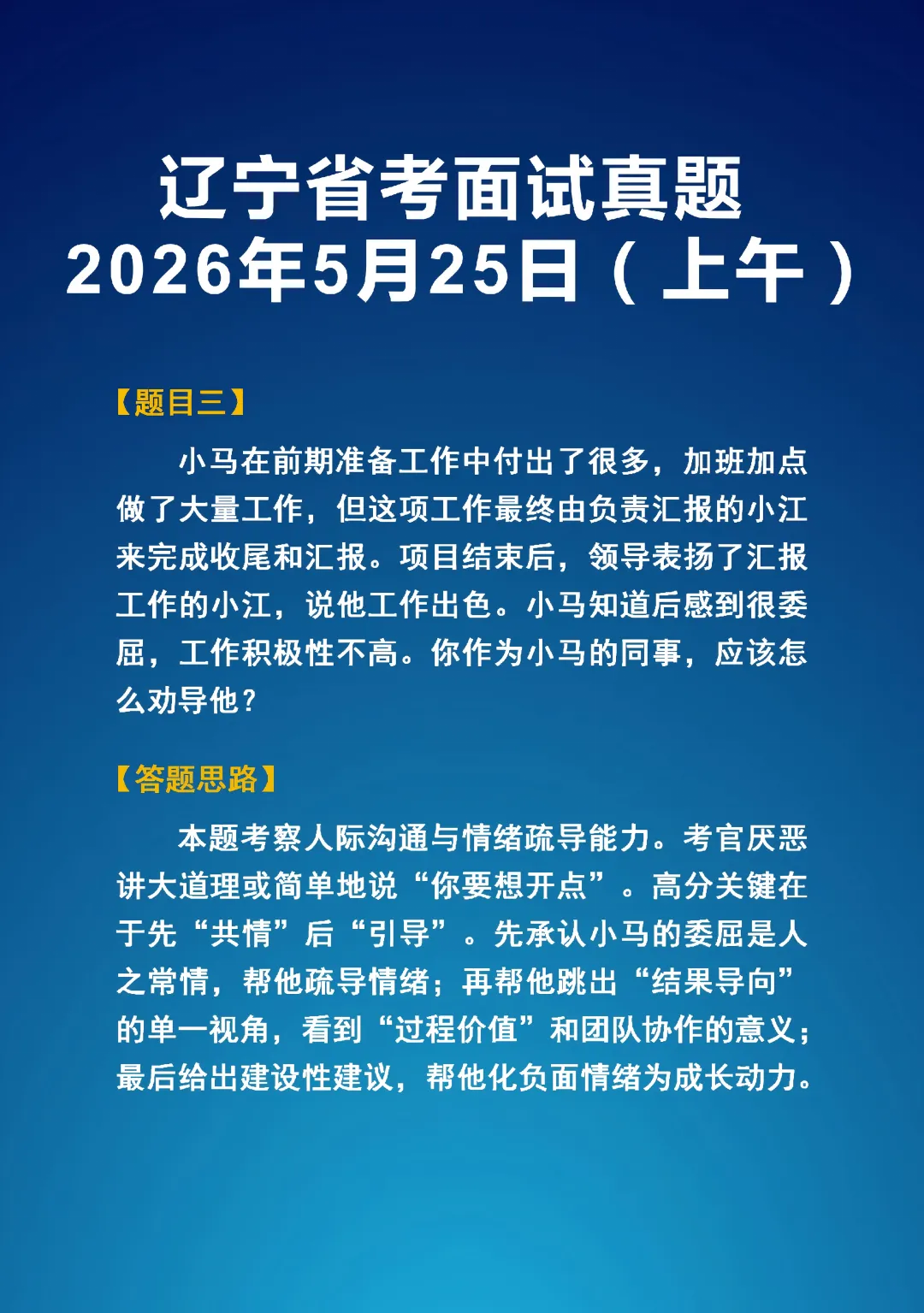 辽宁省考面试真题
2026年5月25日（上午）

【题目三】

小马在前期准备工作中付出了很多，加班加点做了大量工作，但这项工作最终由负责汇报的小江来完成收尾和汇报。项目结束后，领导表扬了汇报工作的小江，说他工作出色。小马知道后感到很委屈，工作积极性不高。你作为小马的同事，应该怎么劝导他？

【答题思路】

本题考察人际沟通与情绪疏导能力。考官厌恶讲大道理或简单地说“你要想开点”。高分关键在于先“共情”后“引导”。先承认小马的委屈是人之常情，帮他疏导情绪；再帮他跳出“结果导向”的单一视角，看到“过程价值”和团队协作的意义；最后给出建设性建议，帮他化负面情绪为成长动力。